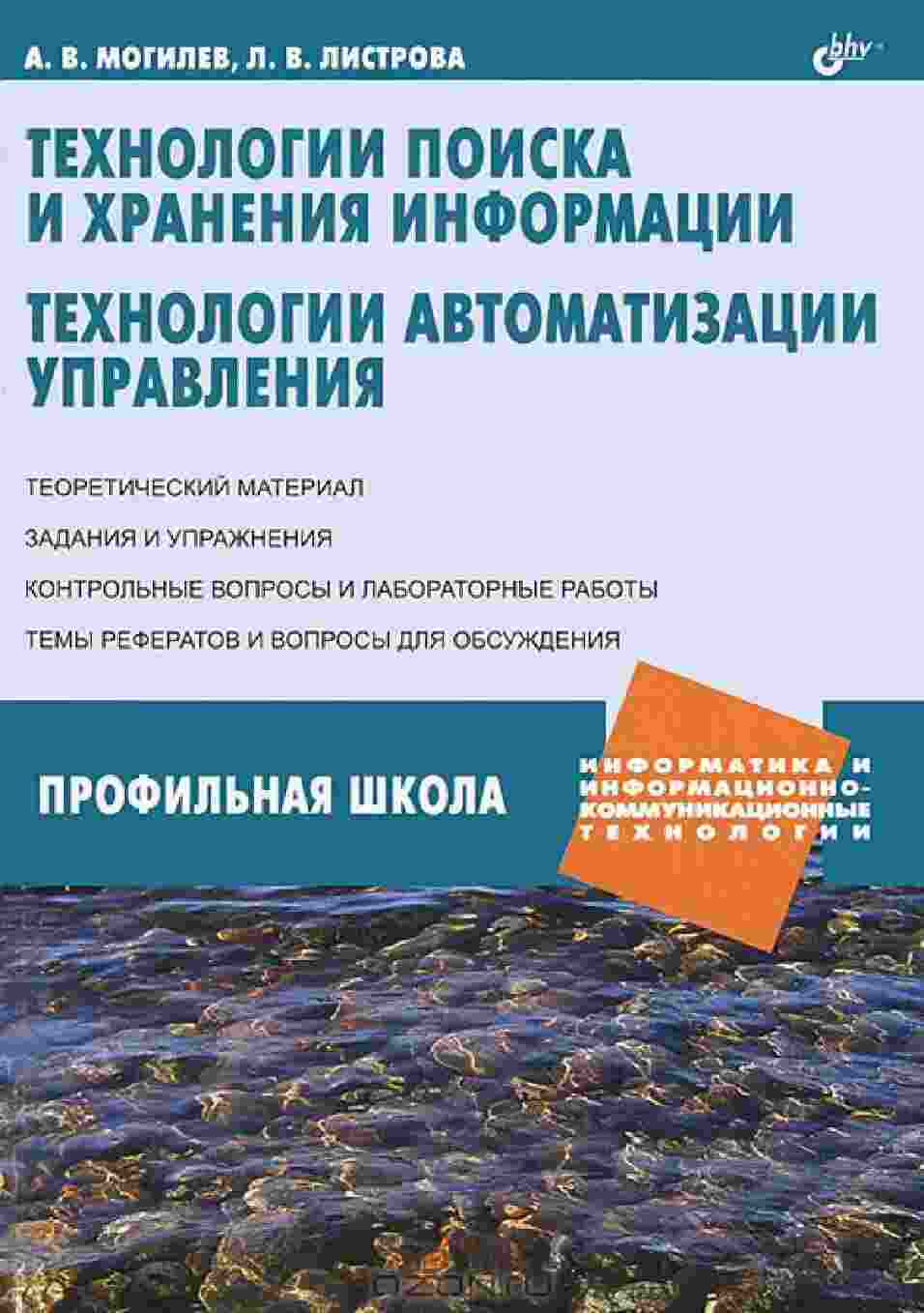 А. В. МОГИЛЕВ, Л. В. ЛИСТРОВА

bhv

ТЕХНОЛОГИИ ПОИСКА И ХРАНЕНИЯ ИНФОРМАЦИИ

ТЕХНОЛОГИИ АВТОМАТИЗАЦИИ УПРАВЛЕНИЯ

ТЕОРЕТИЧЕСКИЙ МАТЕРИАЛ

ЗАДАНИЯ И УПРАЖНЕНИЯ

КОНТРОЛЬНЫЕ ВОПРОСЫ И ЛАБОРАТОРНЫЕ РАБОТЫ

ТЕМЫ РЕФЕРАТОВ И ВОПРОСЫ ДЛЯ ОБСУЖДЕНИЯ

ПРОФИЛЬНАЯ ШКОЛА

ИНФОРМАТИКА И
ИНФОРМАЦИОННО-
КОММУНИКАЦИОННЫЕ
ТЕХНОЛОГИИ

ozon.ru